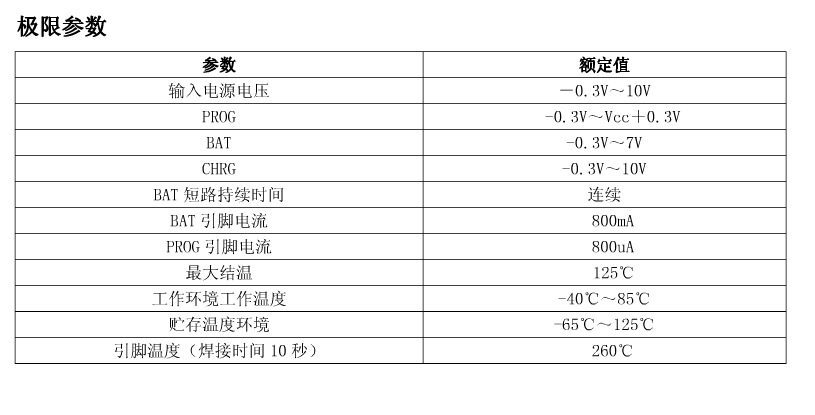 极限参数

| 参数 | 额定值 |
|---|---|
| 输入电源电压 | －0.3V～10V |
| PROG | -0.3V～Vcc＋0.3V |
| BAT | -0.3V～7V |
| CHRG | -0.3V～10V |
| BAT 短路持续时间 | 连续 |
| BAT 引脚电流 | 800mA |
| PROG 引脚电流 | 800uA |
| 最大结温 | 125℃ |
| 工作环境工作温度 | -40℃～85℃ |
| 贮存温度环境 | -65℃～125℃ |
| 引脚温度（焊接时间 10 秒） | 260℃ |